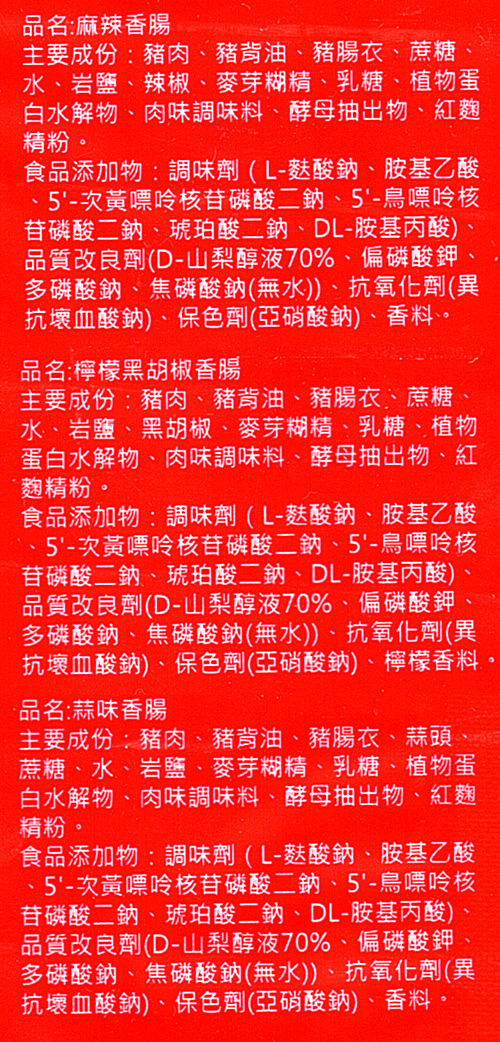 品名:麻辣香腸
主要成份：豬肉、豬背油、豬腸衣、蔗糖、水、岩鹽、辣椒、麥芽糊精、乳糖、植物蛋白水解物、肉味調味料、酵母抽出物、紅麴精粉。
食品添加物：調味劑（L-麩酸鈉、胺基乙酸、5'-次黃嘌呤核苷磷酸二鈉、5'-鳥嘌呤核苷磷酸二鈉、琥珀酸二鈉、DL-胺基丙酸)、品質改良劑(D-山梨醇液70%、偏磷酸鉀、多磷酸鈉、焦磷酸鈉(無水))、抗氧化劑(異抗壞血酸鈉)、保色劑(亞硝酸鈉)、香料。

品名:檸檬黑胡椒香腸
主要成份：豬肉、豬背油、豬腸衣、蔗糖、水、岩鹽、黑胡椒、麥芽糊精、乳糖、植物蛋白水解物、肉味調味料、酵母抽出物、紅麴精粉。
食品添加物：調味劑（L-麩酸鈉、胺基乙酸、5'-次黃嘌呤核苷磷酸二鈉、5'-鳥嘌呤核苷磷酸二鈉、琥珀酸二鈉、DL-胺基丙酸)、品質改良劑(D-山梨醇液70%、偏磷酸鉀、多磷酸鈉、焦磷酸鈉(無水))、抗氧化劑(異抗壞血酸鈉)、保色劑(亞硝酸鈉)、檸檬香料。

品名:蒜味香腸
主要成份：豬肉、豬背油、豬腸衣、蒜頭、蔗糖、水、岩鹽、麥芽糊精、乳糖、植物蛋白水解物、肉味調味料、酵母抽出物、紅麴精粉。
食品添加物：調味劑（L-麩酸鈉、胺基乙酸、5'-次黃嘌呤核苷磷酸二鈉、5'-鳥嘌呤核苷磷酸二鈉、琥珀酸二鈉、DL-胺基丙酸)、品質改良劑(D-山梨醇液70%、偏磷酸鉀、多磷酸鈉、焦磷酸鈉(無水))、抗氧化劑(異抗壞血酸鈉)、保色劑(亞硝酸鈉)、香料。